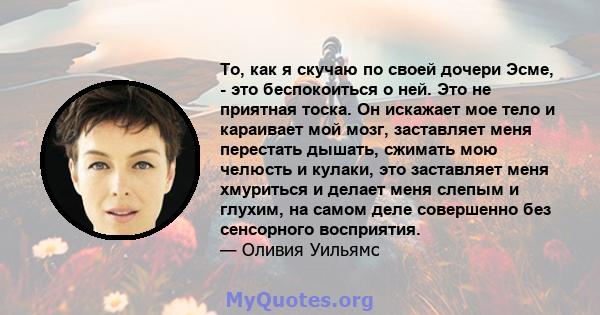 То, как я скучаю по своей дочери Эсме, - это беспокоиться о ней. Это не приятная тоска. Он искажает мое тело и караивает мой мозг, заставляет меня перестать дышать, сжимать мою челюсть и кулаки, это заставляет меня хмуриться и делает меня слепым и глухим, на самом деле совершенно без сенсорного восприятия.
— Оливия Уильямс

MyQuotes.org